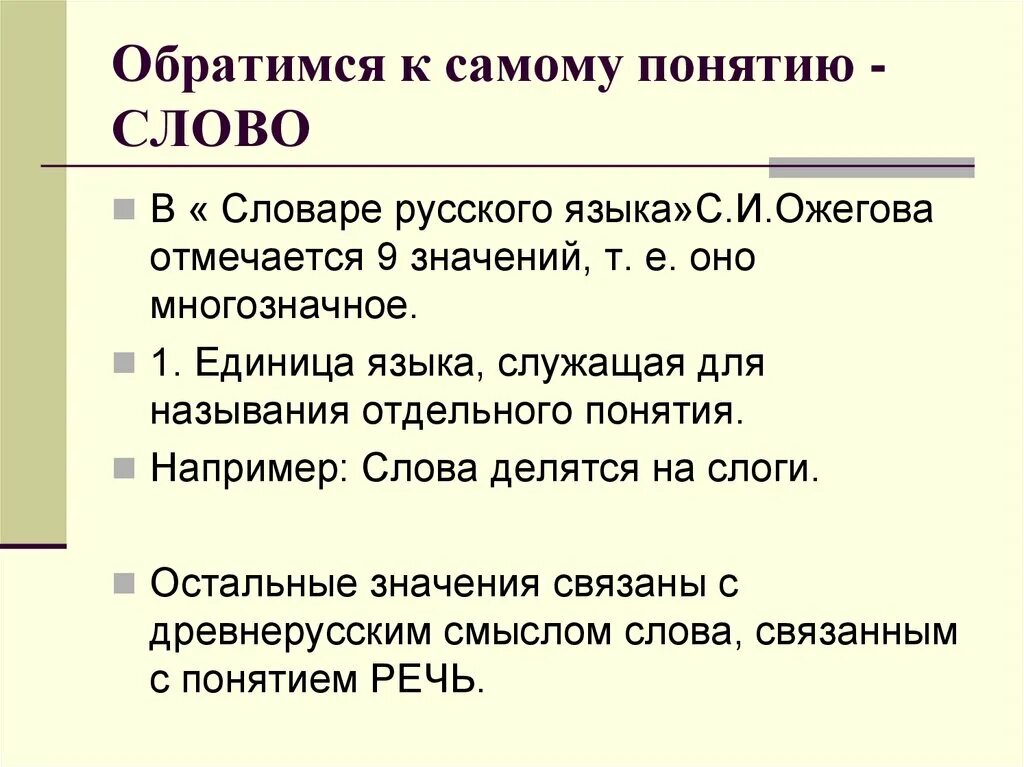 Обратимся к самому понятию - СЛОВО

В « Словаре русского языка»С.И.Ожегова отмечается 9 значений, т. е. оно многозначное.

1. Единица языка, служащая для называния отдельного понятия.

Например: Слова делятся на слоги.

Остальные значения связаны с древнерусским смыслом слова, связанным с понятием РЕЧЬ.